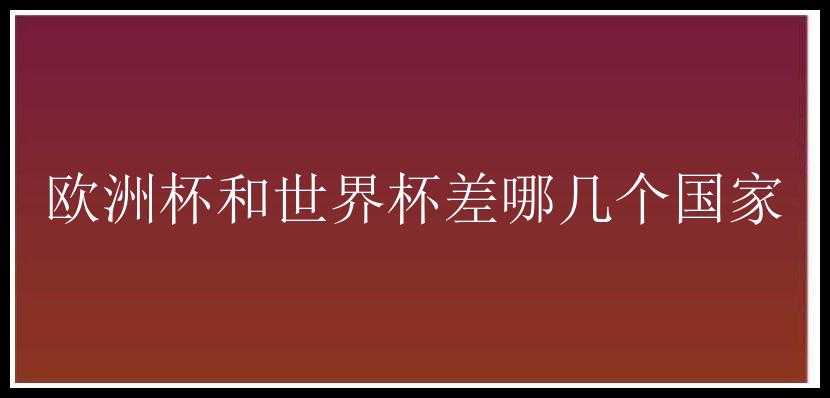 欧洲杯和世界杯差哪几个国家